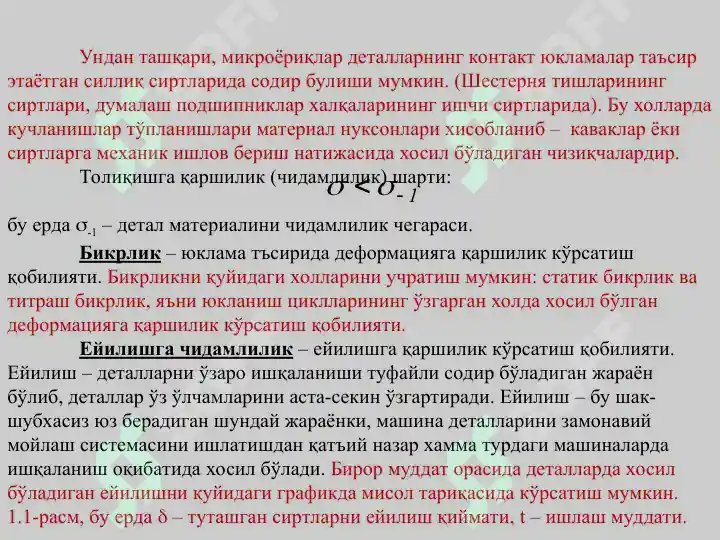 Ундан ташқари, микроёриқлар деталларнинг контакт юкламалар таъсир этаётган силлиқ сиртларида содир булиши мумкин. (Шестерня тишларининг сиртлари, думалаш подшипниклар халқаларининг ишчи сиртларида). Бу холларда кучланишлар тўпланишлари материал нуксонлари хисобланиб – каваклар ёки сиртларга механик ишлов бериш натижасида хосил бўладиган чизиқчалардир.

Толиқишга қаршилик (чидамлилик) шарти: $\sigma < \sigma_{-1}$

бу ерда $\sigma_{-1}$ – детал материалини чидамлилик чегараси.

Бикрлик – юклама тъсирида деформацияга қаршилик кўрсатиш қобилияти. Бикрликни қуйидаги холларини учратиш мумкин: статик бикрлик ва титраш бикрлик, яъни юкланиш циклларининг ўзгарган холда хосил бўлган деформацияга қаршилик кўрсатиш қобилияти.

Ейилишга чидамлилик – ейилишга қаршилик кўрсатиш қобилияти. Ейилиш – деталларни ўзаро ишқаланиши туфайли содир бўладиган жараён бўлиб, деталлар ўз ўлчамларини аста-секин ўзгартиради. Ейилиш – бу шак-шубхасиз юз берадиган шундай жараёнки, машина деталларини замонавий мойлаш системасини ишлатишдан қатъий назар хамма турдаги машиналарда ишқаланиш оқибатида хосил бўлади. Бирор муддат орасида деталларда хосил бўладиган ейилишни қуйидаги графикда мисол тариқасида кўрсатиш мумкин. 1.1-расм, бу ерда $\delta$ – туташган сиртларни ейилиш қиймати, t – ишлаш муддати.